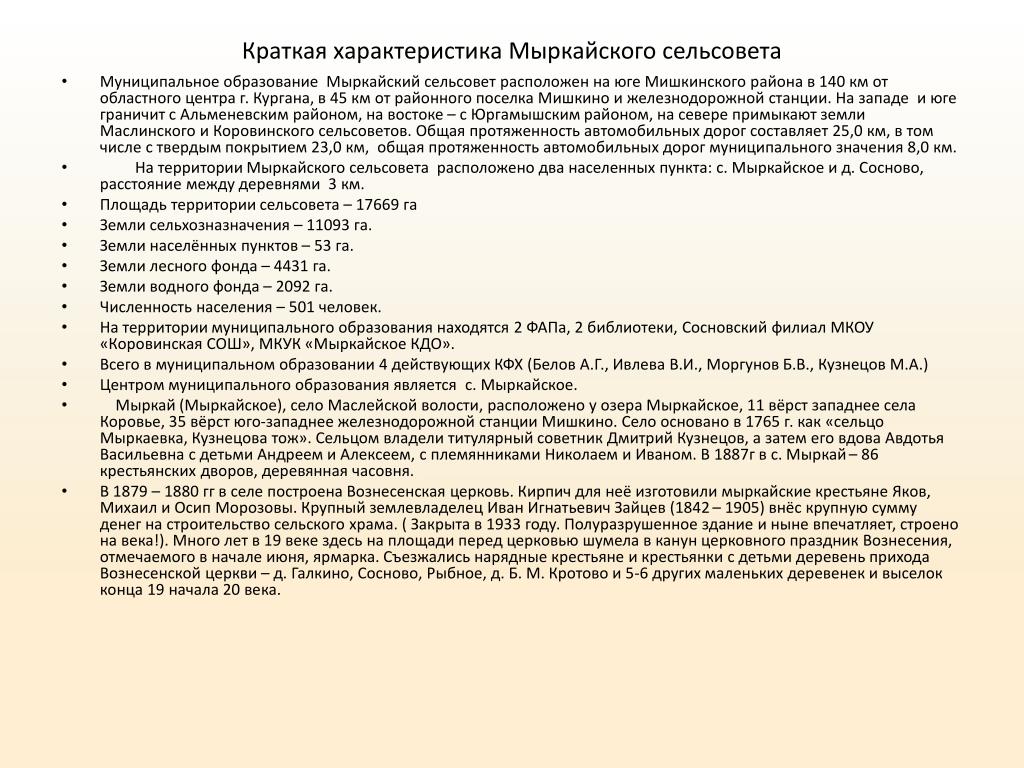 Краткая характеристика Мыркайского сельсовета

• Муниципальное образование Мыркайский сельсовет расположен на юге Мишкинского района в 140 км от областного центра г. Кургана, в 45 км от районного поселка Мишкино и железнодорожной станции. На западе и юге граничит с Альменевским районом, на востоке – с Юргамышским районом, на севере примыкают земли Маслинского и Коровинского сельсоветов. Общая протяженность автомобильных дорог составляет 25,0 км, в том числе с твердым покрытием 23,0 км, общая протяженность автомобильных дорог муниципального значения 8,0 км.
• На территории Мыркайского сельсовета расположено два населенных пункта: с. Мыркайское и д. Сосново, расстояние между деревнями 3 км.
• Площадь территории сельсовета – 17669 га
• Земли сельхозназначения – 11093 га.
• Земли населённых пунктов – 53 га.
• Земли лесного фонда – 4431 га.
• Земли водного фонда – 2092 га.
• Численность населения – 501 человек.
• На территории муниципального образования находятся 2 ФАПа, 2 библиотеки, Сосновский филиал МКОУ «Коровинская СОШ», МКУК «Мыркайское КДО».
• Всего в муниципальном образовании 4 действующих КФХ (Белов А.Г., Ивлева В.И., Моргунов Б.В., Кузнецов М.А.)
• Центром муниципального образования является с. Мыркайское.
• Мыркай (Мыркайское), село Маслейской волости, расположено у озера Мыркайское, 11 вёрст западнее села Коровье, 35 вёрст юго-западнее железнодорожной станции Мишкино. Село основано в 1765 г. как «сельцо Мыркаевка, Кузнецова тож». Сельцом владели титулярный советник Дмитрий Кузнецов, а затем его вдова Авдотья Васильевна с детьми Андреем и Алексеем, с племянниками Николаем и Иваном. В 1887г в с. Мыркай – 86 крестьянских дворов, деревянная часовня.
• В 1879 – 1880 гг в селе построена Вознесенская церковь. Кирпич для неё изготовили мыркайские крестьяне Яков, Михаил и Осип Морозовы. Крупный землевладелец Иван Игнатьевич Зайцев (1842 – 1905) внёс крупную сумму денег на строительство сельского храма. ( Закрыта в 1933 году. Полуразрушенное здание и ныне впечатляет, строено на века!). Много лет в 19 веке здесь на площади перед церковью шумела в канун церковного праздник Вознесения, отмечаемого в начале июня, ярмарка. Съезжались нарядные крестьяне и крестьянки с детьми деревень прихода Вознесенской церкви – д. Галкино, Сосново, Рыбное, д. Б. М. Кротово и 5-6 других маленьких деревенек и выселок конца 19 начала 20 века.